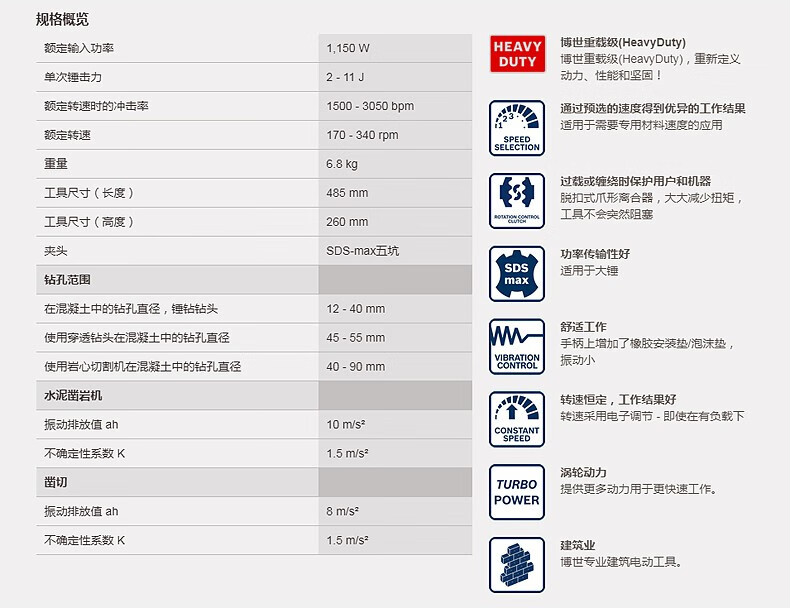 规格概览

| 额定输入功率 | 1,150 W |
|---|---|
| 单次锤击力 | 2 - 11 J |
| 额定转速时的冲击率 | 1500 - 3050 bpm |
| 额定转速 | 170 - 340 rpm |
| 重量 | 6.8 kg |
| 工具尺寸（长度） | 485 mm |
| 工具尺寸（高度） | 260 mm |
| 夹头 | SDS-max五坑 |
| 钻孔范围 | |
| 在混凝土中的钻孔直径，锤钻钻头 | 12 - 40 mm |
| 使用穿透钻头在混凝土中的钻孔直径 | 45 - 55 mm |
| 使用岩心切割机在混凝土中的钻孔直径 | 40 - 90 mm |
| 水泥凿岩机 | |
| 振动排放值 ah | 10 m/s² |
| 不确定性系数 K | 1.5 m/s² |
| 凿切 | |
| 振动排放值 ah | 8 m/s² |
| 不确定性系数 K | 1.5 m/s² |

HEAVY DUTY
博世重载级(HeavyDuty)
博世重载级(HeavyDuty)，重新定义动力、性能和坚固！

SPEED SELECTION
通过预选的速度得到优异的工作结果
适用于需要专用材料速度的应用

ROTATION CONTROL CLUTCH
过载或缠绕时保护用户和机器
脱扣式爪形离合器，大大减少扭矩，工具不会突然阻塞

SDS max
功率传输性好
适用于大锤

VIBRATION CONTROL
舒适工作
手柄上增加了橡胶安装垫/泡沫垫，振动小

CONSTANT SPEED
转速恒定，工作结果好
转速采用电子调节 - 即使在有负载下

TURBO POWER
涡轮动力
提供更多动力用于更快速工作。

建筑业
博世专业建筑电动工具。